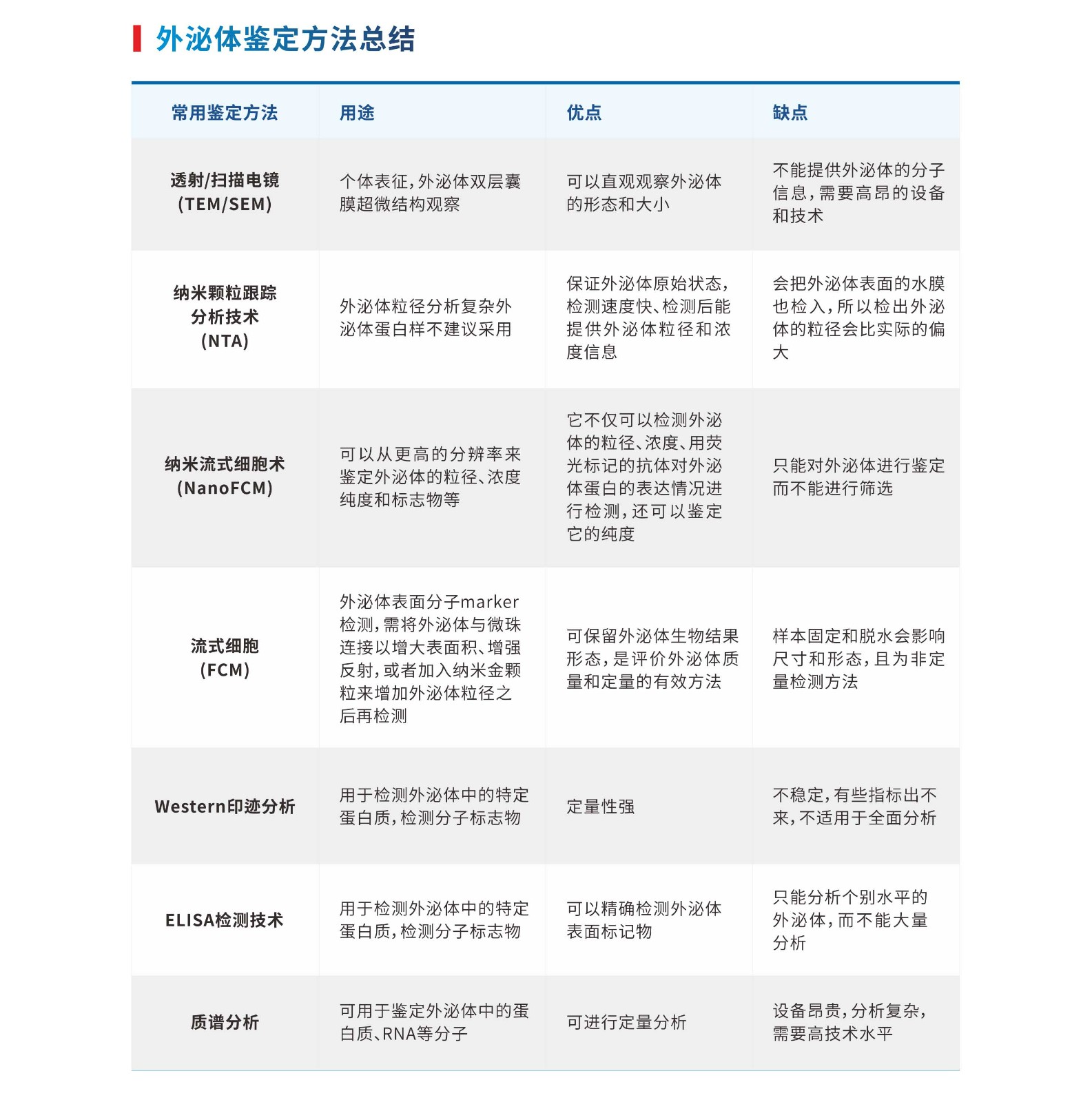 外泌体鉴定方法总结

| 常用鉴定方法 | 用途 | 优点 | 缺点 |
|---|---|---|---|
| 透射/扫描电镜 (TEM/SEM) | 个体表征，外泌体双层囊膜超微结构观察 | 可以直观观察外泌体的形态和大小 | 不能提供外泌体的分子信息，需要高昂的设备和技术 |
| 纳米颗粒跟踪分析技术 (NTA) | 外泌体粒径分析复杂外泌体蛋白样不建议采用 | 保证外泌体原始状态，检测速度快、检测后能提供外泌体粒径和浓度信息 | 会把外泌体表面的水膜也检入，所以检出外泌体的粒径会比实际的偏大 |
| 纳米流式细胞术 (NanoFCM) | 可以从更高的分辨率来鉴定外泌体的粒径、浓度纯度和标志物等 | 它不仅可以检测外泌体的粒径、浓度、用荧光标记的抗体对外泌体蛋白的表达情况进行检测，还可以鉴定它的纯度 | 只能对外泌体进行鉴定而不能进行筛选 |
| 流式细胞 (FCM) | 外泌体表面分子marker检测，需将外泌体与微珠连接以增大表面积、增强反射，或者加入纳米金颗粒来增加外泌体粒径之后再检测 | 可保留外泌体生物结果形态，是评价外泌体质量和定量的有效方法 | 样本固定和脱水会影响尺寸和形态，且为非定量检测方法 |
| Western印迹分析 | 用于检测外泌体中的特定蛋白质，检测分子标志物 | 定量性强 | 不稳定，有些指标出不来，不适用于全面分析 |
| ELISA检测技术 | 用于检测外泌体中的特定蛋白质，检测分子标志物 | 可以精确检测外泌体表面标记物 | 只能分析个别水平的外泌体，而不能大量分析 |
| 质谱分析 | 可用于鉴定外泌体中的蛋白质、RNA等分子 | 可进行定量分析 | 设备昂贵，分析复杂，需要高技术水平 |